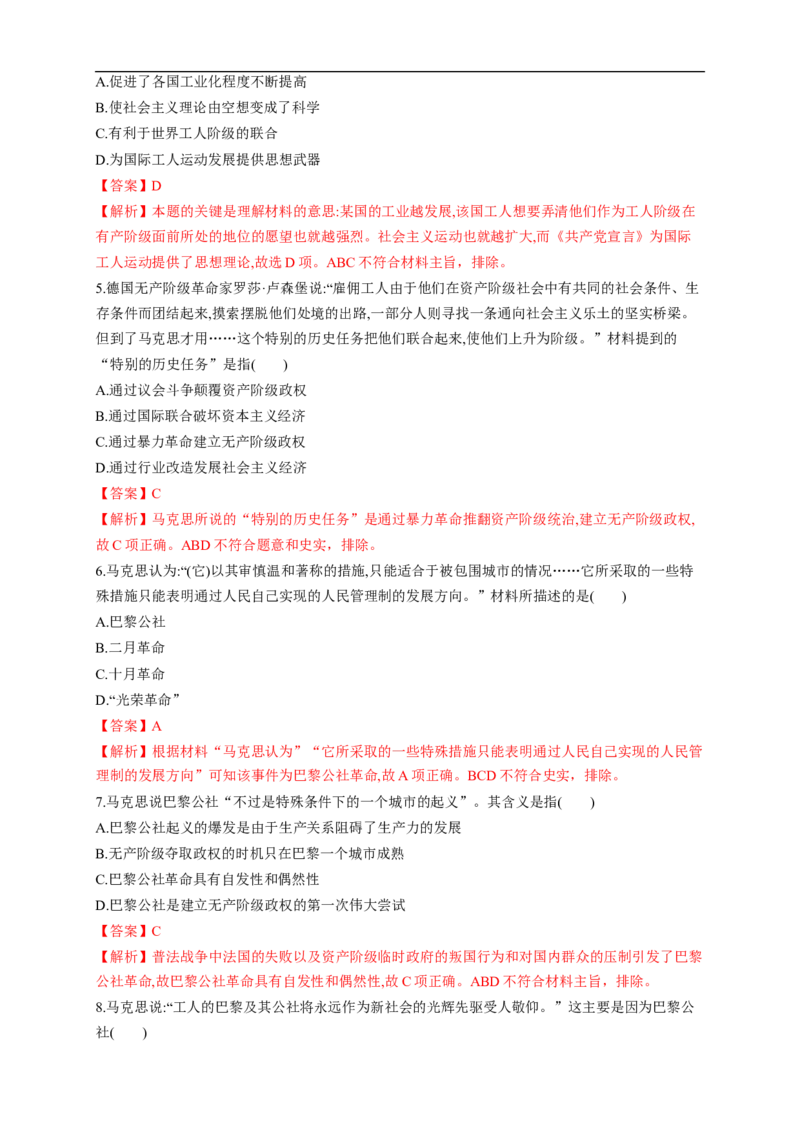 A.促进了各国工业化程度不断提高

B.使社会主义理论由空想变成了科学

C.有利于世界工人阶级的联合

D.为国际工人运动发展提供思想武器

【答案】D

【解析】本题的关键是理解材料的意思:某国的工业越发展,该国工人想要弄清他们作为工人阶级在有产阶级面前所处的地位的愿望也就越强烈。社会主义运动也就越扩大,而《共产党宣言》为国际工人运动提供了思想理论,故选D项。ABC不符合材料主旨,排除。

5.德国无产阶级革命家罗莎·卢森堡说:“雇佣工人由于他们在资产阶级社会中有共同的社会条件、生存条件而团结起来,摸索摆脱他们处境的出路,一部分人则寻找一条通向社会主义乐土的坚实桥梁。但到了马克思才用……这个特别的历史任务把他们联合起来,使他们上升为阶级。”材料提到的“特别的历史任务”是指(　　)

A.通过议会斗争颠覆资产阶级政权

B.通过国际联合破坏资本主义经济

C.通过暴力革命建立无产阶级政权

D.通过行业改造发展社会主义经济

【答案】C

【解析】马克思所说的“特别的历史任务”是通过暴力革命推翻资产阶级统治,建立无产阶级政权,故C项正确。ABD不符合题意和史实,排除。

6.马克思认为:“(它)以其审慎温和著称的措施,只能适合于被包围城市的情况……它所采取的一些特殊措施只能表明通过人民自己实现的人民管理制的发展方向。”材料所描述的是(　　)

A.巴黎公社

B.二月革命

C.十月革命

D.“光荣革命”

【答案】A

【解析】根据材料“马克思认为”“它所采取的一些特殊措施只能表明通过人民自己实现的人民管理制的发展方向”可知该事件为巴黎公社革命,故A项正确。BCD不符合史实,排除。

7.马克思说巴黎公社“不过是特殊条件下的一个城市的起义”。其含义是指(　　)

A.巴黎公社起义的爆发是由于生产关系阻碍了生产力的发展

B.无产阶级夺取政权的时机只在巴黎一个城市成熟

C.巴黎公社革命具有自发性和偶然性

D.巴黎公社是建立无产阶级政权的第一次伟大尝试

【答案】C

【解析】普法战争中法国的失败以及资产阶级临时政府的叛国行为和对国内群众的压制引发了巴黎公社革命,故巴黎公社革命具有自发性和偶然性,故C项正确。ABD不符合材料主旨,排除。

8.马克思说:“工人的巴黎及其公社将永远作为新社会的光辉先驱受人敬仰。”这主要是因为巴黎公社(　　)